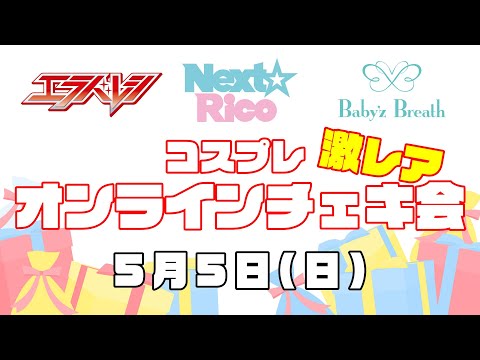 エラバレシ

Next☆Rico

Baby'z Breath

コスプレ 激レア
オンラインチェキ会

5月5日(日)